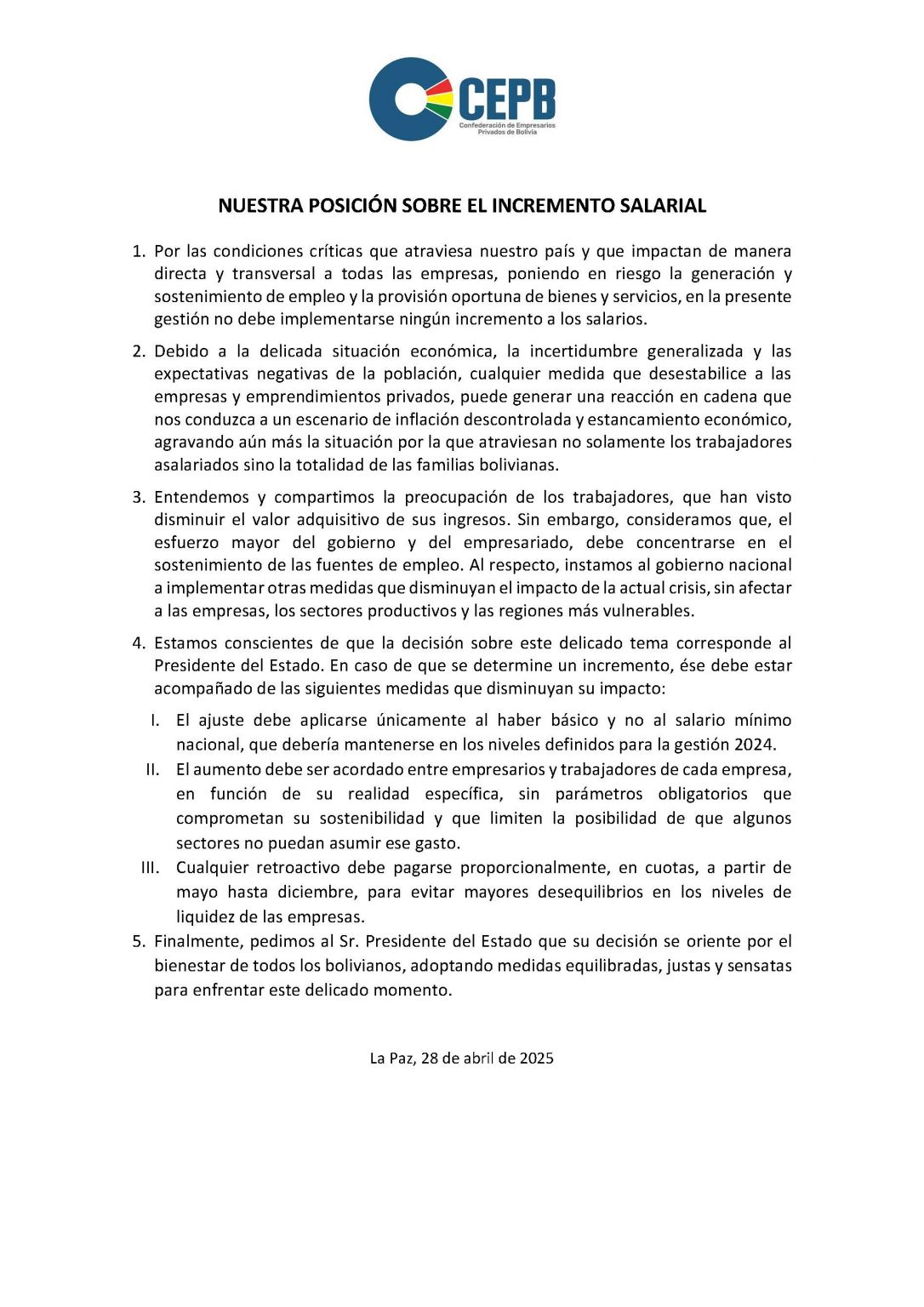 CEPB
Confederación de Empresarios Privados de Bolivia

NUESTRA POSICIÓN SOBRE EL INCREMENTO SALARIAL

1. Por las condiciones críticas que atraviesa nuestro país y que impactan de manera directa y transversal a todas las empresas, poniendo en riesgo la generación y sostenimiento de empleo y la provisión oportuna de bienes y servicios, en la presente gestión no debe implementarse ningún incremento a los salarios.

2. Debido a la delicada situación económica, la incertidumbre generalizada y las expectativas negativas de la población, cualquier medida que desestabilice a las empresas y emprendimientos privados, puede generar una reacción en cadena que nos conduzca a un escenario de inflación descontrolada y estancamiento económico, agravando aún más la situación por la que atraviesan no solamente los trabajadores asalariados sino la totalidad de las familias bolivianas.

3. Entendemos y compartimos la preocupación de los trabajadores, que han visto disminuir el valor adquisitivo de sus ingresos. Sin embargo, consideramos que, el esfuerzo mayor del gobierno y del empresariado, debe concentrarse en el sostenimiento de las fuentes de empleo. Al respecto, instamos al gobierno nacional a implementar otras medidas que disminuyan el impacto de la actual crisis, sin afectar a las empresas, los sectores productivos y las regiones más vulnerables.

4. Estamos conscientes de que la decisión sobre este delicado tema corresponde al Presidente del Estado. En caso de que se determine un incremento, ése debe estar acompañado de las siguientes medidas que disminuyan su impacto:

I. El ajuste debe aplicarse únicamente al haber básico y no al salario mínimo nacional, que debería mantenerse en los niveles definidos para la gestión 2024.
II. El aumento debe ser acordado entre empresarios y trabajadores de cada empresa, en función de su realidad específica, sin parámetros obligatorios que comprometan su sostenibilidad y que limiten la posibilidad de que algunos sectores no puedan asumir ese gasto.
III. Cualquier retroactivo debe pagarse proporcionalmente, en cuotas, a partir de mayo hasta diciembre, para evitar mayores desequilibrios en los niveles de liquidez de las empresas.

5. Finalmente, pedimos al Sr. Presidente del Estado que su decisión se oriente por el bienestar de todos los bolivianos, adoptando medidas equilibradas, justas y sensatas para enfrentar este delicado momento.

La Paz, 28 de abril de 2025